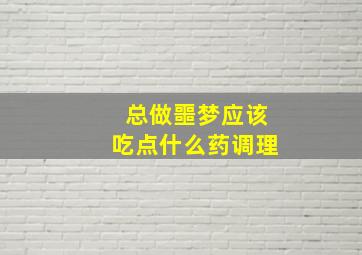 总做噩梦应该
吃点什么药调理